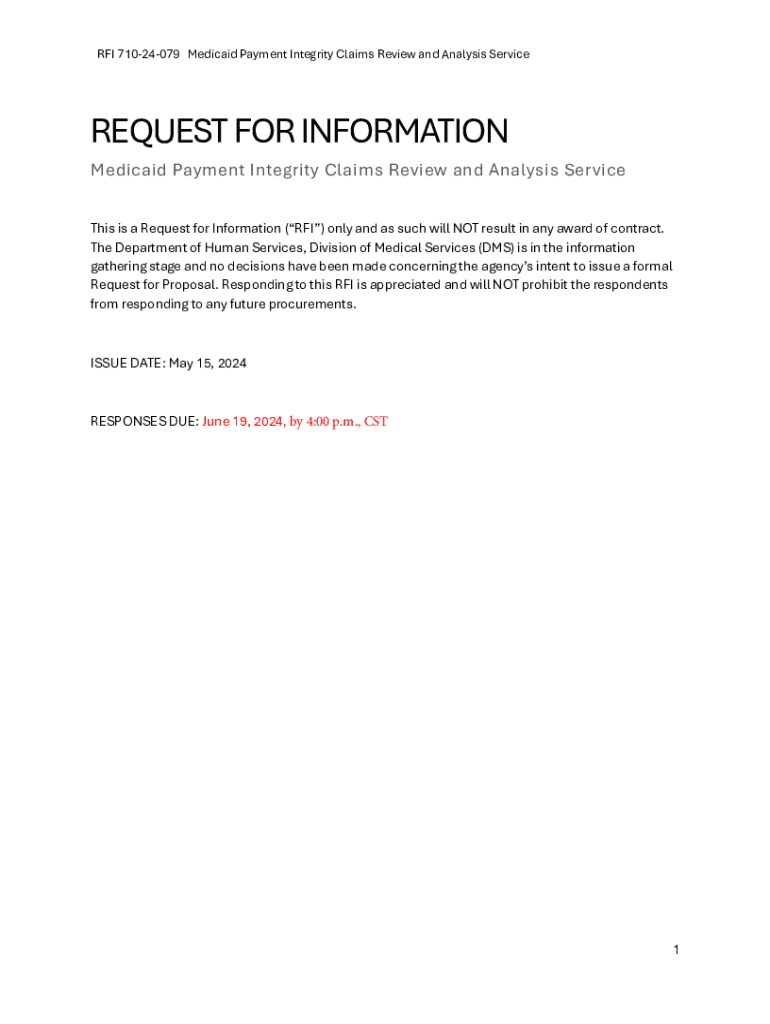 RFI 710-24-079 Medicaid Payment Integrity Claims Review and Analysis Service

REQUEST FOR INFORMATION

Medicaid Payment Integrity Claims Review and Analysis Service

This is a Request for Information (“RFI”) only and as such will NOT result in any award of contract. The Department of Human Services, Division of Medical Services (DMS) is in the information gathering stage and no decisions have been made concerning the agency’s intent to issue a formal Request for Proposal. Responding to this RFI is appreciated and will NOT prohibit the respondents from responding to any future procurements.

ISSUE DATE: May 15, 2024

RESPONSES DUE: June 19, 2024, by 4:00 p.m., CST

1